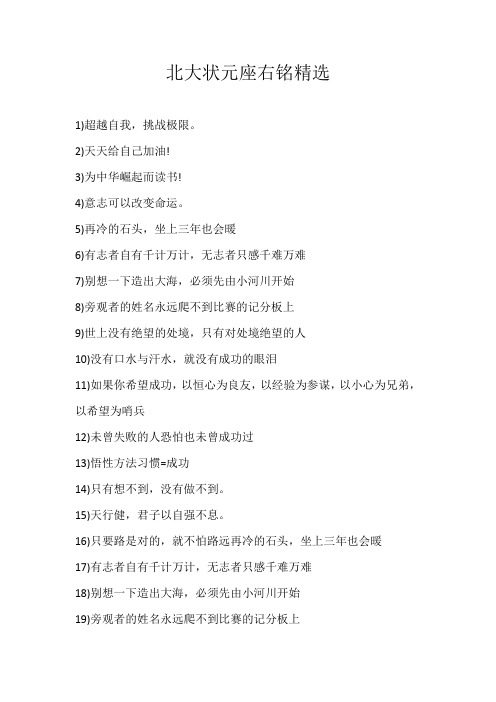 北大状元座右铭精选

1)超越自我，挑战极限。

2)天天给自己加油!

3)为中华崛起而读书!

4)意志可以改变命运。

5)再冷的石头，坐上三年也会暖

6)有志者自有千计万计，无志者只感千难万难

7)别想一下造出大海，必须先由小河川开始

8)旁观者的姓名永远爬不到比赛的记分板上

9)世上没有绝望的处境，只有对处境绝望的人

10)没有口水与汗水，就没有成功的眼泪

11)如果你希望成功，以恒心为良友，以经验为参谋，以小心为兄弟，以希望为哨兵

12)未曾失败的人恐怕也未曾成功过

13)悟性方法习惯=成功

14)只有想不到，没有做不到。

15)天行健，君子以自强不息。

16)只要路是对的，就不怕路远再冷的石头，坐上三年也会暖

17)有志者自有千计万计，无志者只感千难万难

18)别想一下造出大海，必须先由小河川开始

19)旁观者的姓名永远爬不到比赛的记分板上